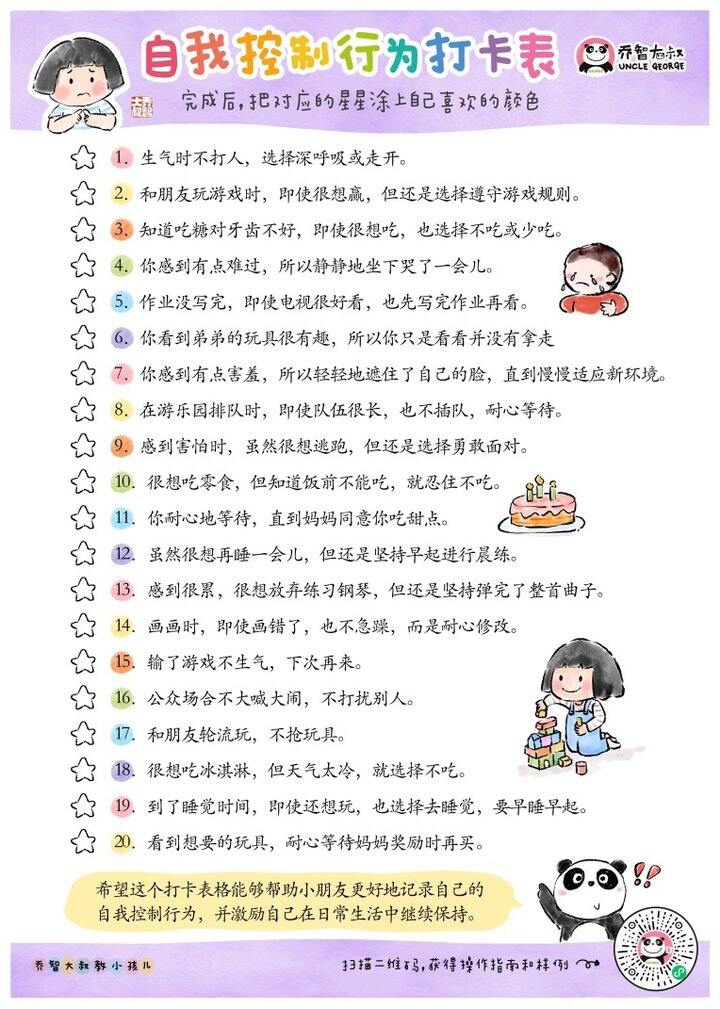 自我控制行为打卡表

乔智大叔
UNCLE GEORGE

完成后，把对应的星星涂上自己喜欢的颜色

1. 生气时不打人，选择深呼吸或走开。
2. 和朋友玩游戏时，即使很想赢，但还是选择遵守游戏规则。
3. 知道吃糖对牙齿不好，即使很想吃，也选择不吃或少吃。
4. 你感到有点难过，所以静静地坐下哭了一会儿。
5. 作业没写完，即使电视很好看，也先写完作业再看。
6. 你看到弟弟的玩具很有趣，所以你只是看看并没有拿走
7. 你感到有点害羞，所以轻轻地遮住了自己的脸，直到慢慢适应新环境。
8. 在游乐园排队时，即使队伍很长，也不插队，耐心等待。
9. 感到害怕时，虽然很想逃跑，但还是选择勇敢面对。
10. 很想吃零食，但知道饭前不能吃，就忍住不吃。
11. 你耐心地等待，直到妈妈同意你吃甜点。
12. 虽然很想再睡一会儿，但还是坚持早起进行晨练。
13. 感到很累，很想放弃练习钢琴，但还是坚持弹完了整首曲子。
14. 画画时，即使画错了，也不急躁，而是耐心修改。
15. 输了游戏不生气，下次再来。
16. 公众场合不大喊大闹，不打扰别人。
17. 和朋友轮流玩，不抢玩具。
18. 很想吃冰淇淋，但天气太冷，就选择不吃。
19. 到了睡觉时间，即使还想玩，也选择去睡觉，要早睡早起。
20. 看到想要的玩具，耐心等待妈妈奖励时再买。

希望这个打卡表格能够帮助小朋友更好地记录自己的自我控制行为，并激励自己在日常生活中继续保持。

乔智大叔教小孩儿

扫描二维码，获得操作指南和样例